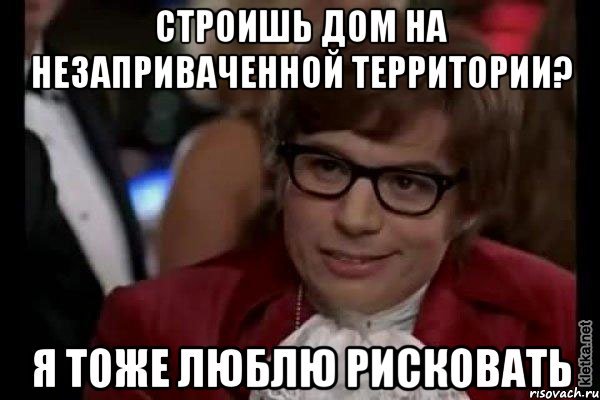 СТРОИШЬ ДОМ НА НЕЗАПРИВАЧЕННОЙ ТЕРРИТОРИИ?

Я ТОЖЕ ЛЮБЛЮ РИСКОВАТЬ

kletka.net
risovach.ru